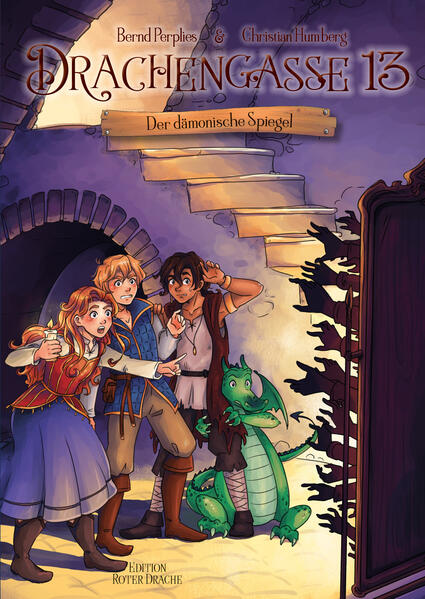 Bernd Perplies & Christian Humberg

DRACHENGASSE 13

Der dämonische Spiegel

EDITION
ROTER DRACHE